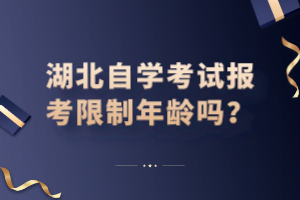 湖北自学考试报考限制年龄吗？